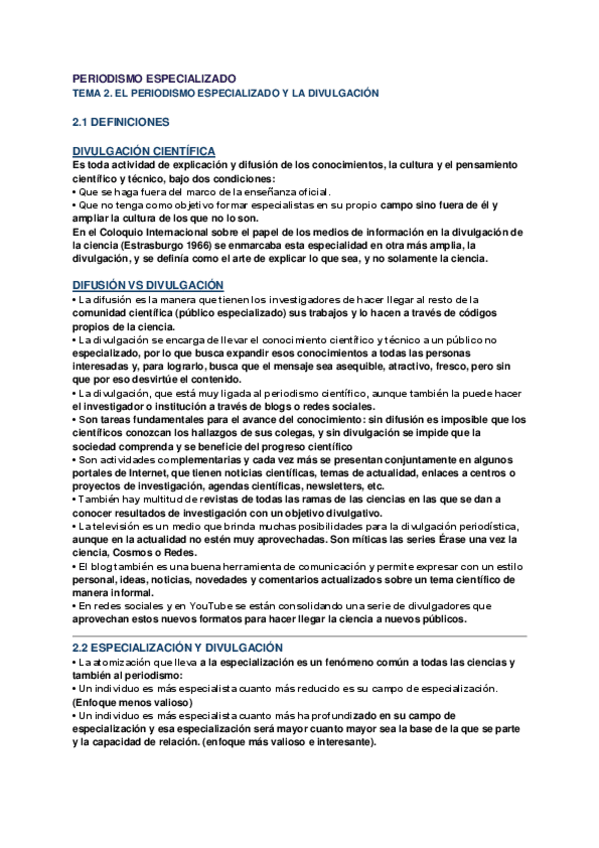 PERIODISMO ESPECIALIZADO
TEMA 2. EL PERIODISMO ESPECIALIZADO Y LA DIVULGACIÓN

2.1 DEFINICIONES

DIVULGACIÓN CIENTÍFICA
Es toda actividad de explicación y difusión de los conocimientos, la cultura y el pensamiento científico y técnico, bajo dos condiciones:
• Que se haga fuera del marco de la enseñanza oficial.
• Que no tenga como objetivo formar especialistas en su propio campo sino fuera de él y ampliar la cultura de los que no lo son.
En el Coloquio Internacional sobre el papel de los medios de información en la divulgación de la ciencia (Estrasburgo 1966) se enmarcaba esta especialidad en otra más amplia, la divulgación, y se definía como el arte de explicar lo que sea, y no solamente la ciencia.

DIFUSIÓN VS DIVULGACIÓN
• La difusión es la manera que tienen los investigadores de hacer llegar al resto de la comunidad científica (público especializado) sus trabajos y lo hacen a través de códigos propios de la ciencia.
• La divulgación se encarga de llevar el conocimiento científico y técnico a un público no especializado, por lo que busca expandir esos conocimientos a todas las personas interesadas y, para lograrlo, busca que el mensaje sea asequible, atractivo, fresco, pero sin que por eso desvirtúe el contenido.
• La divulgación, que está muy ligada al periodismo científico, aunque también la puede hacer el investigador o institución a través de blogs o redes sociales.
• Son tareas fundamentales para el avance del conocimiento: sin difusión es imposible que los científicos conozcan los hallazgos de sus colegas, y sin divulgación se impide que la sociedad comprenda y se beneficie del progreso científico
• Son actividades complementarias y cada vez más se presentan conjuntamente en algunos portales de Internet, que tienen noticias científicas, temas de actualidad, enlaces a centros o proyectos de investigación, agendas científicas, newsletters, etc.
• También hay multitud de revistas de todas las ramas de las ciencias en las que se dan a conocer resultados de investigación con un objetivo divulgativo.
• La televisión es un medio que brinda muchas posibilidades para la divulgación periodística, aunque en la actualidad no estén muy aprovechadas. Son míticas las series Érase una vez la ciencia, Cosmos o Redes.
• El blog también es una buena herramienta de comunicación y permite expresar con un estilo personal, ideas, noticias, novedades y comentarios actualizados sobre un tema científico de manera informal.
• En redes sociales y en YouTube se están consolidando una serie de divulgadores que aprovechan estos nuevos formatos para hacer llegar la ciencia a nuevos públicos.

2.2 ESPECIALIZACIÓN Y DIVULGACIÓN
• La atomización que lleva a la especialización es un fenómeno común a todas las ciencias y también al periodismo:
• Un individuo es más especialista cuanto más reducido es su campo de especialización. (Enfoque menos valioso)
• Un individuo es más especialista cuanto más ha profundizado en su campo de especialización y esa especialización será mayor cuanto mayor sea la base de la que se parte y la capacidad de relación. (enfoque más valioso e interesante).